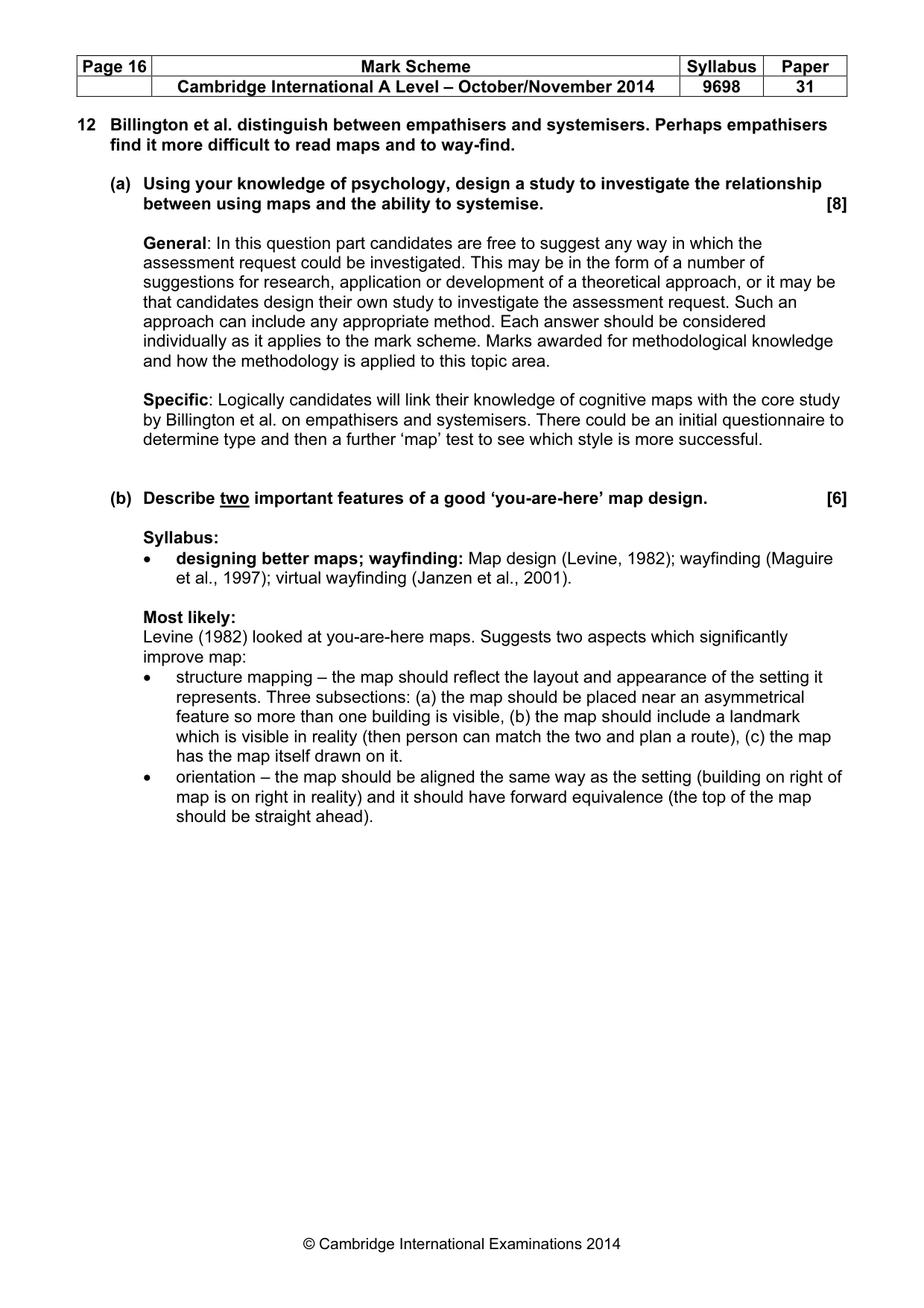 | Page 16 | Mark Scheme | Syllabus | Paper |
|---|---|---|---|
| | Cambridge International A Level – October/November 2014 | 9698 | 31 |

12 Billington et al. distinguish between empathisers and systemisers. Perhaps empathisers find it more difficult to read maps and to way-find.

(a) Using your knowledge of psychology, design a study to investigate the relationship between using maps and the ability to systemise. [8]

General: In this question part candidates are free to suggest any way in which the assessment request could be investigated. This may be in the form of a number of suggestions for research, application or development of a theoretical approach, or it may be that candidates design their own study to investigate the assessment request. Such an approach can include any appropriate method. Each answer should be considered individually as it applies to the mark scheme. Marks awarded for methodological knowledge and how the methodology is applied to this topic area.

Specific: Logically candidates will link their knowledge of cognitive maps with the core study by Billington et al. on empathisers and systemisers. There could be an initial questionnaire to determine type and then a further 'map' test to see which style is more successful.

(b) Describe two important features of a good 'you-are-here' map design. [6]

Syllabus:
• designing better maps; wayfinding: Map design (Levine, 1982); wayfinding (Maguire et al., 1997); virtual wayfinding (Janzen et al., 2001).

Most likely:
Levine (1982) looked at you-are-here maps. Suggests two aspects which significantly improve map:
• structure mapping – the map should reflect the layout and appearance of the setting it represents. Three subsections: (a) the map should be placed near an asymmetrical feature so more than one building is visible, (b) the map should include a landmark which is visible in reality (then person can match the two and plan a route), (c) the map has the map itself drawn on it.
• orientation – the map should be aligned the same way as the setting (building on right of map is on right in reality) and it should have forward equivalence (the top of the map should be straight ahead).

© Cambridge International Examinations 2014